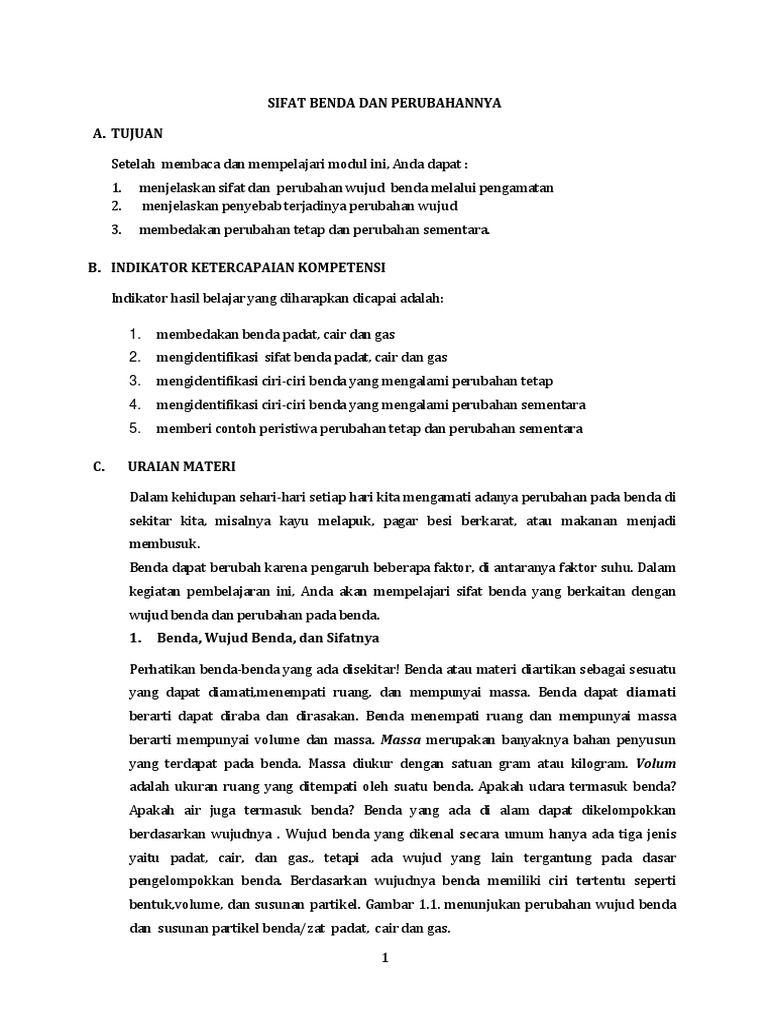 SIFAT BENDA DAN PERUBAHANNYA

A. TUJUAN

Setelah membaca dan mempelajari modul ini, Anda dapat :

1. menjelaskan sifat dan perubahan wujud benda melalui pengamatan
2. menjelaskan penyebab terjadinya perubahan wujud
3. membedakan perubahan tetap dan perubahan sementara.

B. INDIKATOR KETERCAPAIAN KOMPETENSI

Indikator hasil belajar yang diharapkan dicapai adalah:

1. membedakan benda padat, cair dan gas
2. mengidentifikasi sifat benda padat, cair dan gas
3. mengidentifikasi ciri-ciri benda yang mengalami perubahan tetap
4. mengidentifikasi ciri-ciri benda yang mengalami perubahan sementara
5. memberi contoh peristiwa perubahan tetap dan perubahan sementara

C. URAIAN MATERI

Dalam kehidupan sehari-hari setiap hari kita mengamati adanya perubahan pada benda di sekitar kita, misalnya kayu melapuk, pagar besi berkarat, atau makanan menjadi membusuk.

Benda dapat berubah karena pengaruh beberapa faktor, di antaranya faktor suhu. Dalam kegiatan pembelajaran ini, Anda akan mempelajari sifat benda yang berkaitan dengan wujud benda dan perubahan pada benda.

1. Benda, Wujud Benda, dan Sifatnya

Perhatikan benda-benda yang ada disekitar! Benda atau materi diartikan sebagai sesuatu yang dapat diamati,menempati ruang, dan mempunyai massa. Benda dapat diamati berarti dapat diraba dan dirasakan. Benda menempati ruang dan mempunyai massa berarti mempunyai volume dan massa. Massa merupakan banyaknya bahan penyusun yang terdapat pada benda. Massa diukur dengan satuan gram atau kilogram. Volum adalah ukuran ruang yang ditempati oleh suatu benda. Apakah udara termasuk benda? Apakah air juga termasuk benda? Benda yang ada di alam dapat dikelompokkan berdasarkan wujudnya . Wujud benda yang dikenal secara umum hanya ada tiga jenis yaitu padat, cair, dan gas., tetapi ada wujud yang lain tergantung pada dasar pengelompokkan benda. Berdasarkan wujudnya benda memiliki ciri tertentu seperti bentuk,volume, dan susunan partikel. Gambar 1.1. menunjukan perubahan wujud benda dan susunan partikel benda/zat padat, cair dan gas.

1